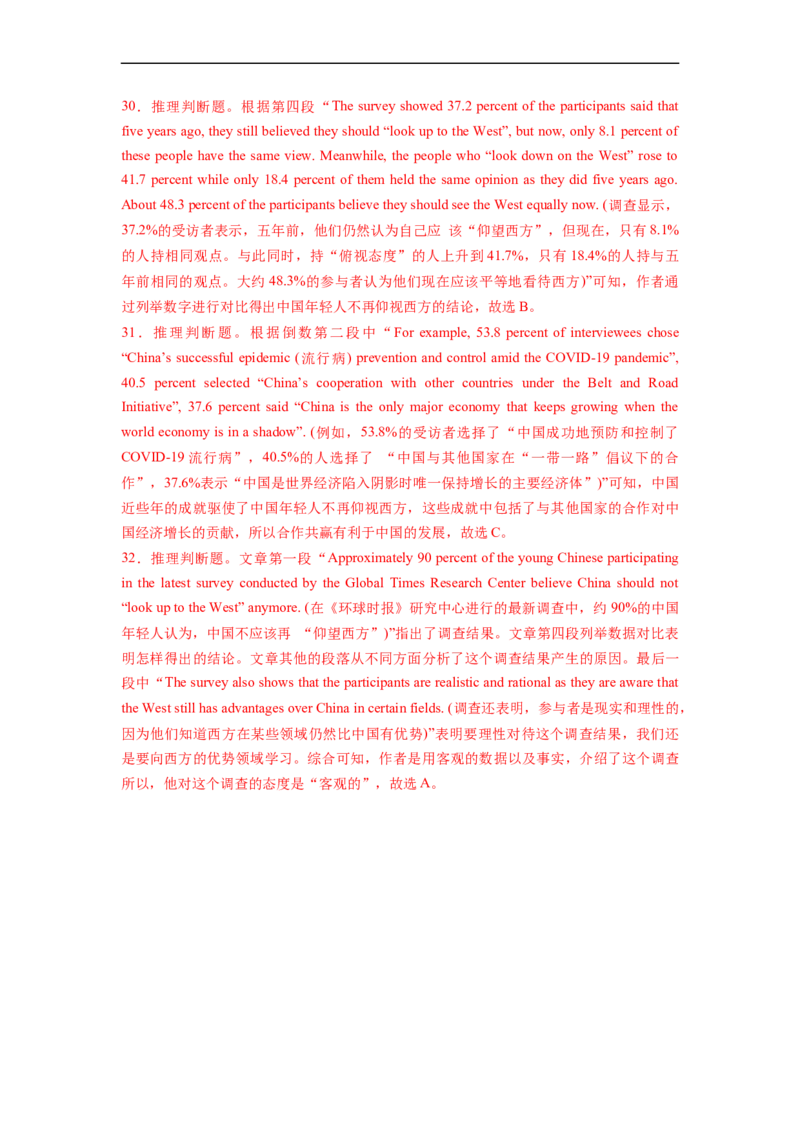 30．推理判断题。根据第四段“The survey showed 37.2 percent of the participants said that five years ago, they still believed they should “look up to the West”, but now, only 8.1 percent of these people have the same view. Meanwhile, the people who “look down on the West” rose to 41.7 percent while only 18.4 percent of them held the same opinion as they did five years ago. About 48.3 percent of the participants believe they should see the West equally now. (调查显示，37.2%的受访者表示，五年前，他们仍然认为自己应 该“仰望西方”，但现在，只有 8.1%的人持相同观点。与此同时，持“俯视态度”的人上升到 41.7%，只有 18.4%的人持与五年前相同的观点。大约 48.3%的参与者认为他们现在应该平等地看待西方)”可知，作者通过列举数字进行对比得出中国年轻人不再仰视西方的结论，故选 B。

31．推理判断题。根据倒数第二段中“For example, 53.8 percent of interviewees chose “China’s successful epidemic (流行病) prevention and control amid the COVID-19 pandemic”, 40.5 percent selected “China’s cooperation with other countries under the Belt and Road Initiative”, 37.6 percent said “China is the only major economy that keeps growing when the world economy is in a shadow”. (例如，53.8%的受访者选择了“中国成功地预防和控制了 COVID-19 流行病”，40.5%的人选择了 “中国与其他国家在“一带一路”倡议下的合作”，37.6%表示“中国是世界经济陷入阴影时唯一保持增长的主要经济体”)”可知，中国近些年的成就驱使了中国年轻人不再仰视西方，这些成就中包括了与其他国家的合作对中国经济增长的贡献，所以合作共赢有利于中国的发展，故选 C。

32．推理判断题。文章第一段“Approximately 90 percent of the young Chinese participating in the latest survey conducted by the Global Times Research Center believe China should not “look up to the West” anymore. (在《环球时报》研究中心进行的最新调查中，约 90%的中国年轻人认为，中国不应该再 “仰望西方”)”指出了调查结果。文章第四段列举数据对比表明怎样得出的结论。文章其他的段落从不同方面分析了这个调查结果产生的原因。最后一段中“The survey also shows that the participants are realistic and rational as they are aware that the West still has advantages over China in certain fields. (调查还表明，参与者是现实和理性的，因为他们知道西方在某些领域仍然比中国有优势)”表明要理性对待这个调查结果，我们还是要向西方的优势领域学习。综合可知，作者是用客观的数据以及事实，介绍了这个调查所以，他对这个调查的态度是“客观的”，故选 A。